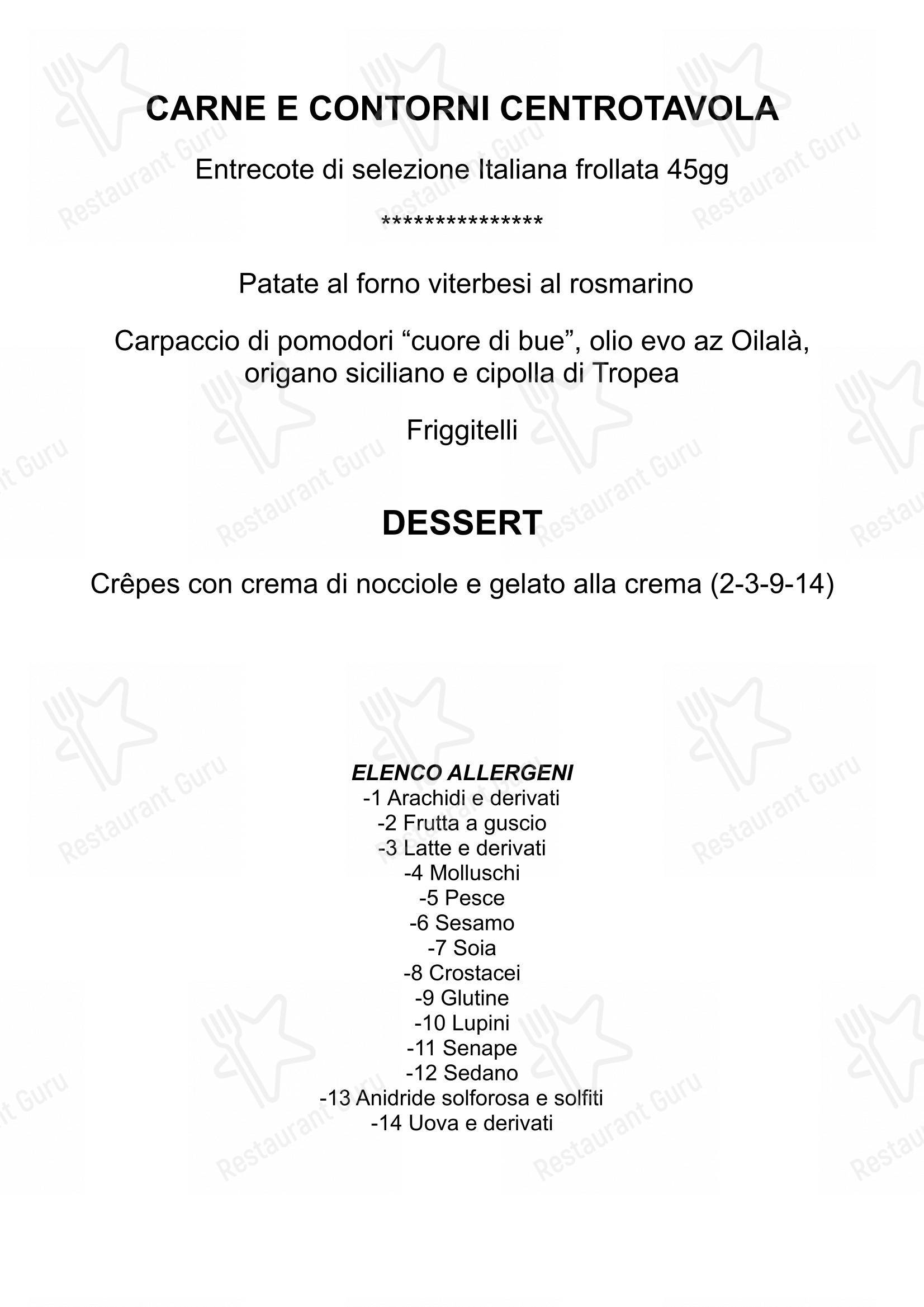 CARNE E CONTORNI CENTROTAVOLA

Entrecote di selezione Italiana frollata 45gg

***************

Patate al forno viterbesi al rosmarino

Carpaccio di pomodori “cuore di bue”, olio evo az Oilalà, origano siciliano e cipolla di Tropea

Friggitelli

DESSERT

Crêpes con crema di nocciole e gelato alla crema (2-3-9-14)

ELENCO ALLERGENI
-1 Arachidi e derivati
-2 Frutta a guscio
-3 Latte e derivati
-4 Molluschi
-5 Pesce
-6 Sesamo
-7 Soia
-8 Crostacei
-9 Glutine
-10 Lupini
-11 Senape
-12 Sedano
-13 Anidride solforosa e solfiti
-14 Uova e derivati

Restaurant Guru